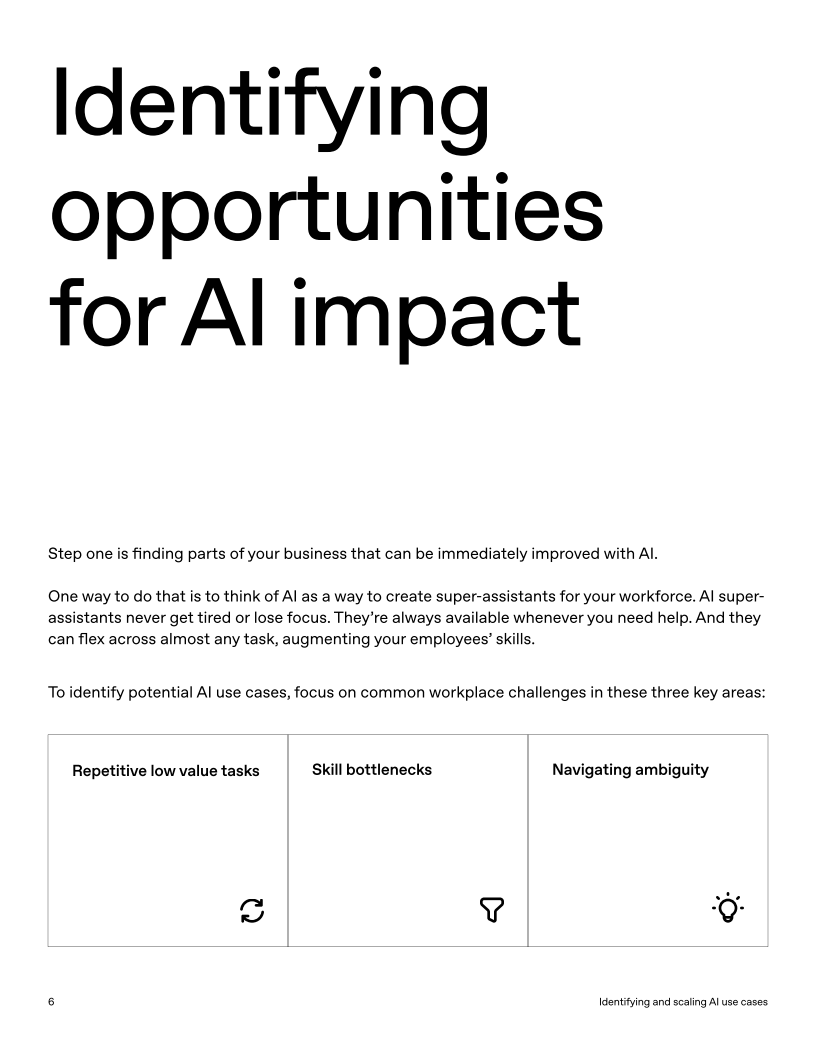 Identifying opportunities for AI impact

Step one is finding parts of your business that can be immediately improved with AI.

One way to do that is to think of AI as a way to create super-assistants for your workforce. AI super-assistants never get tired or lose focus. They're always available whenever you need help. And they can flex across almost any task, augmenting your employees' skills.

To identify potential AI use cases, focus on common workplace challenges in these three key areas:

Repetitive low value tasks

Skill bottlenecks

Navigating ambiguity

6

Identifying and scaling AI use cases